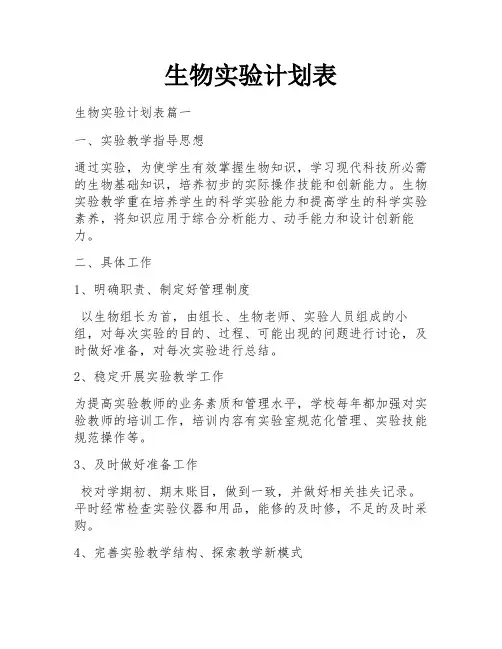 生物实验计划表

生物实验计划表篇一

一、实验教学指导思想

通过实验，为使学生有效掌握生物知识，学习现代科技所必需的生物基础知识，培养初步的实际操作技能和创新能力。生物实验教学重在培养学生的科学实验能力和提高学生的科学实验素养，将知识应用于综合分析能力、动手能力和设计创新能力。

二、具体工作

1、明确职责、制定好管理制度

以生物组长为首，由组长、生物老师、实验人员组成的小组，对每次实验的目的、过程、可能出现的问题进行讨论，及时做好准备，对每次实验进行总结。

2、稳定开展实验教学工作

为提高实验教师的业务素质和管理水平，学校每年都加强对实验教师的培训工作，培训内容有实验室规范化管理、实验技能规范操作等。

3、及时做好准备工作

校对学期初、期末账目，做到一致，并做好相关挂失记录。平时经常检查实验仪器和用品，能修的及时修，不足的及时采购。

4、完善实验教学结构、探索教学新模式